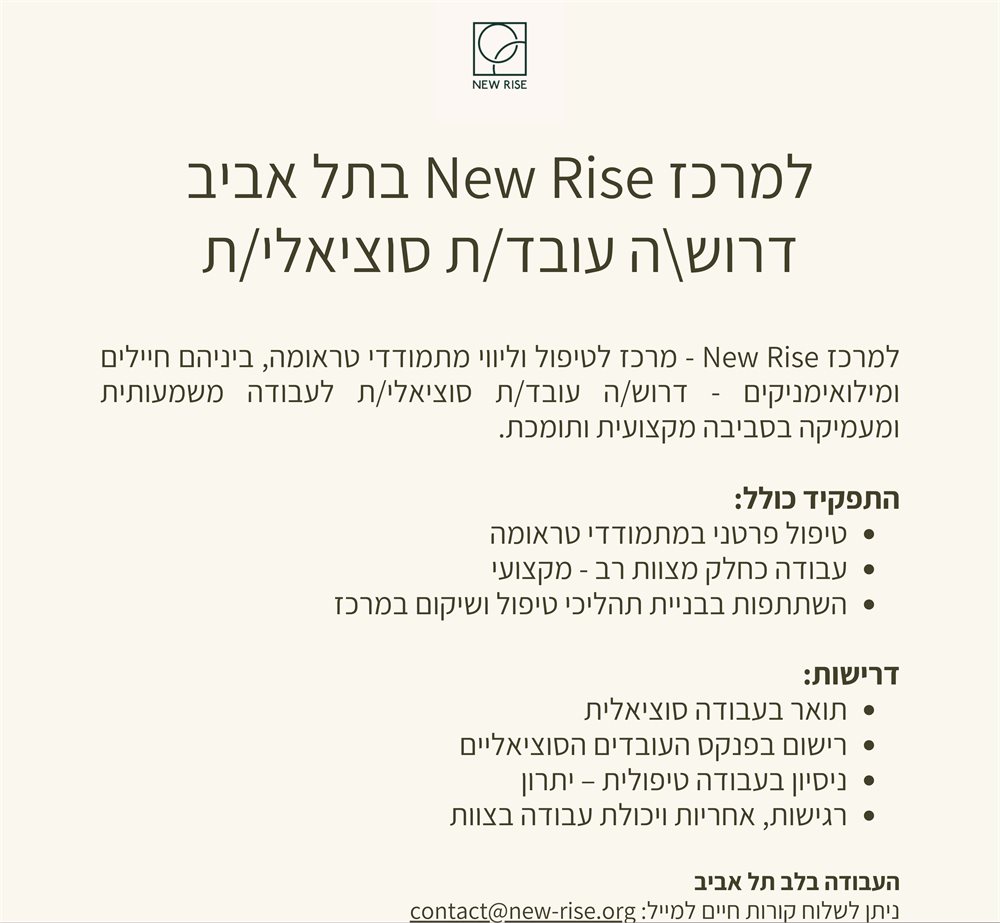 NEW RISE

למרכז New Rise בתל אביב
דרוש\ה עובד/ת סוציאלי/ת

למרכז New Rise - מרכז לטיפול וליווי מתמודדי טראומה, ביניהם חיילים ומילואימניקים - דרוש/ה עובד/ת סוציאלי/ת לעבודה משמעותית ומעמיקה בסביבה מקצועית ותומכת.

התפקיד כולל:
• טיפול פרטני במתמודדי טראומה
• עבודה כחלק מצוות רב - מקצועי
• השתתפות בבניית תהליכי טיפול ושיקום במרכז

דרישות:
• תואר בעבודה סוציאלית
• רישום בפנקס העובדים הסוציאליים
• ניסיון בעבודה טיפולית – יתרון
• רגישות, אחריות ויכולת עבודה בצוות

העבודה בלב תל אביב
ניתן לשלוח קורות חיים למייל: contact@new-rise.org